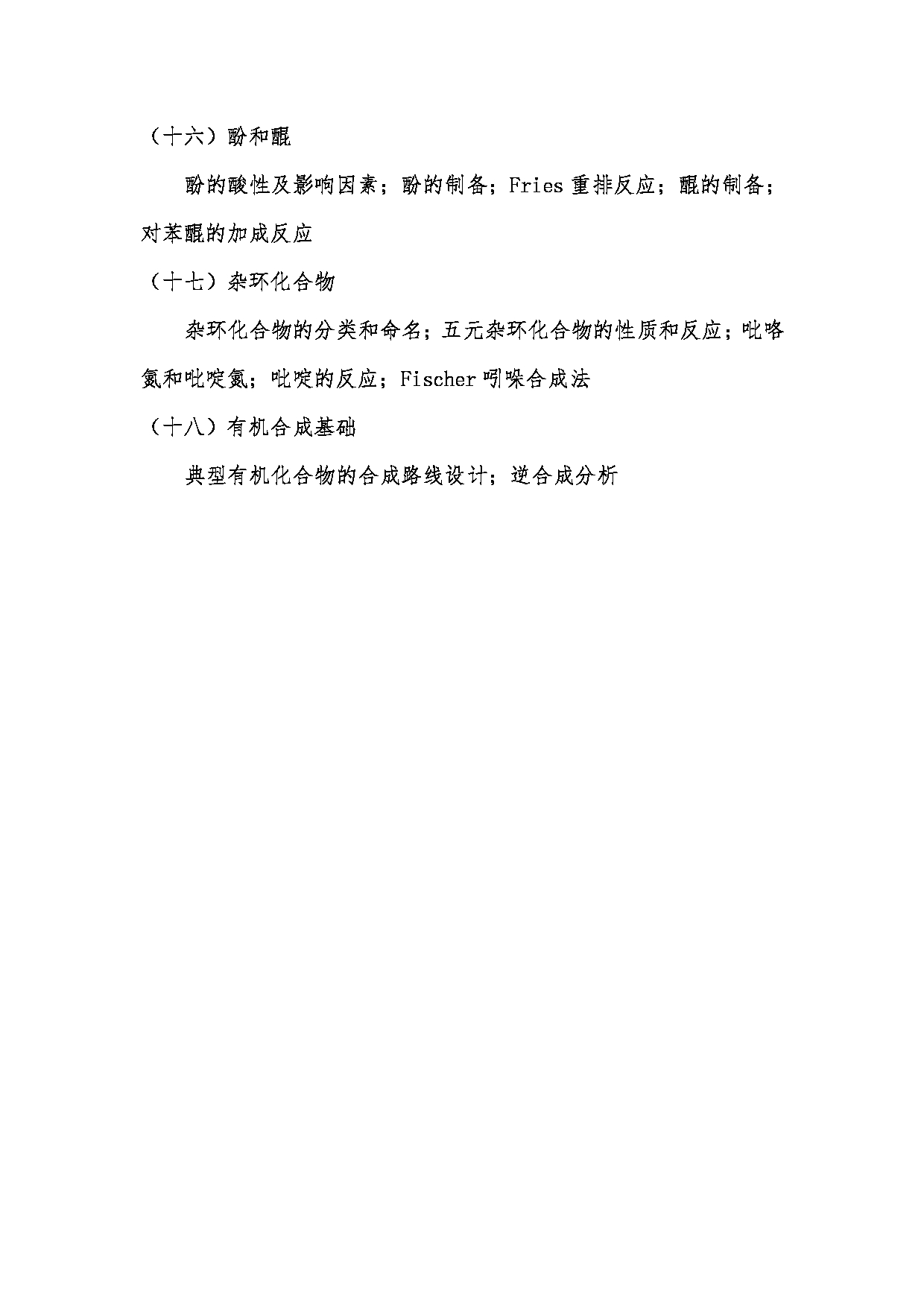 （十六）酚和醌

酚的酸性及影响因素；酚的制备；Fries 重排反应；醌的制备；对苯醌的加成反应

（十七）杂环化合物

杂环化合物的分类和命名；五元杂环化合物的性质和反应；吡咯氮和吡啶氮；吡啶的反应；Fischer 吲哚合成法

（十八）有机合成基础

典型有机化合物的合成路线设计；逆合成分析